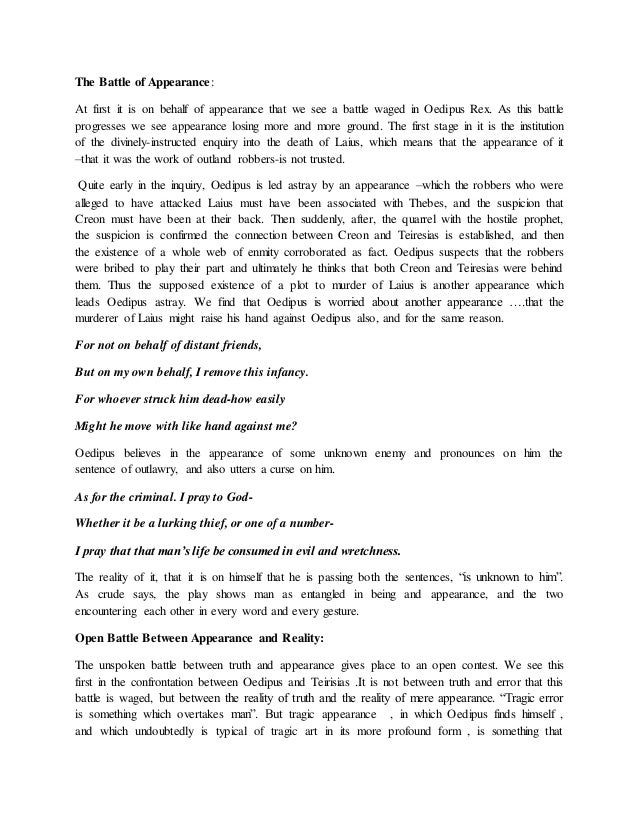 The Battle of Appearance:

At first it is on behalf of appearance that we see a battle waged in Oedipus Rex. As this battle progresses we see appearance losing more and more ground. The first stage in it is the institution of the divinely-instructed enquiry into the death of Laius, which means that the appearance of it –that it was the work of outland robbers-is not trusted.

Quite early in the inquiry, Oedipus is led astray by an appearance –which the robbers who were alleged to have attacked Laius must have been associated with Thebes, and the suspicion that Creon must have been at their back. Then suddenly, after, the quarrel with the hostile prophet, the suspicion is confirmed the connection between Creon and Teiresias is established, and then the existence of a whole web of enmity corroborated as fact. Oedipus suspects that the robbers were bribed to play their part and ultimately he thinks that both Creon and Teiresias were behind them. Thus the supposed existence of a plot to murder of Laius is another appearance which leads Oedipus astray. We find that Oedipus is worried about another appearance ….that the murderer of Laius might raise his hand against Oedipus also, and for the same reason.

For not on behalf of distant friends,

But on my own behalf, I remove this infancy.

For whoever struck him dead-how easily

Might he move with like hand against me?

Oedipus believes in the appearance of some unknown enemy and pronounces on him the sentence of outlawry, and also utters a curse on him.

As for the criminal. I pray to God-

Whether it be a lurking thief, or one of a number-

I pray that that man's life be consumed in evil and wretchness.

The reality of it, that it is on himself that he is passing both the sentences, "is unknown to him". As crude says, the play shows man as entangled in being and appearance, and the two encountering each other in every word and every gesture.

Open Battle Between Appearance and Reality:

The unspoken battle between truth and appearance gives place to an open contest. We see this first in the confrontation between Oedipus and Teirisias .It is not between truth and error that this battle is waged, but between the reality of truth and the reality of mere appearance. "Tragic error is something which overtakes man". But tragic appearance , in which Oedipus finds himself , and which undoubtedly is typical of tragic art in its more profound form , is something that